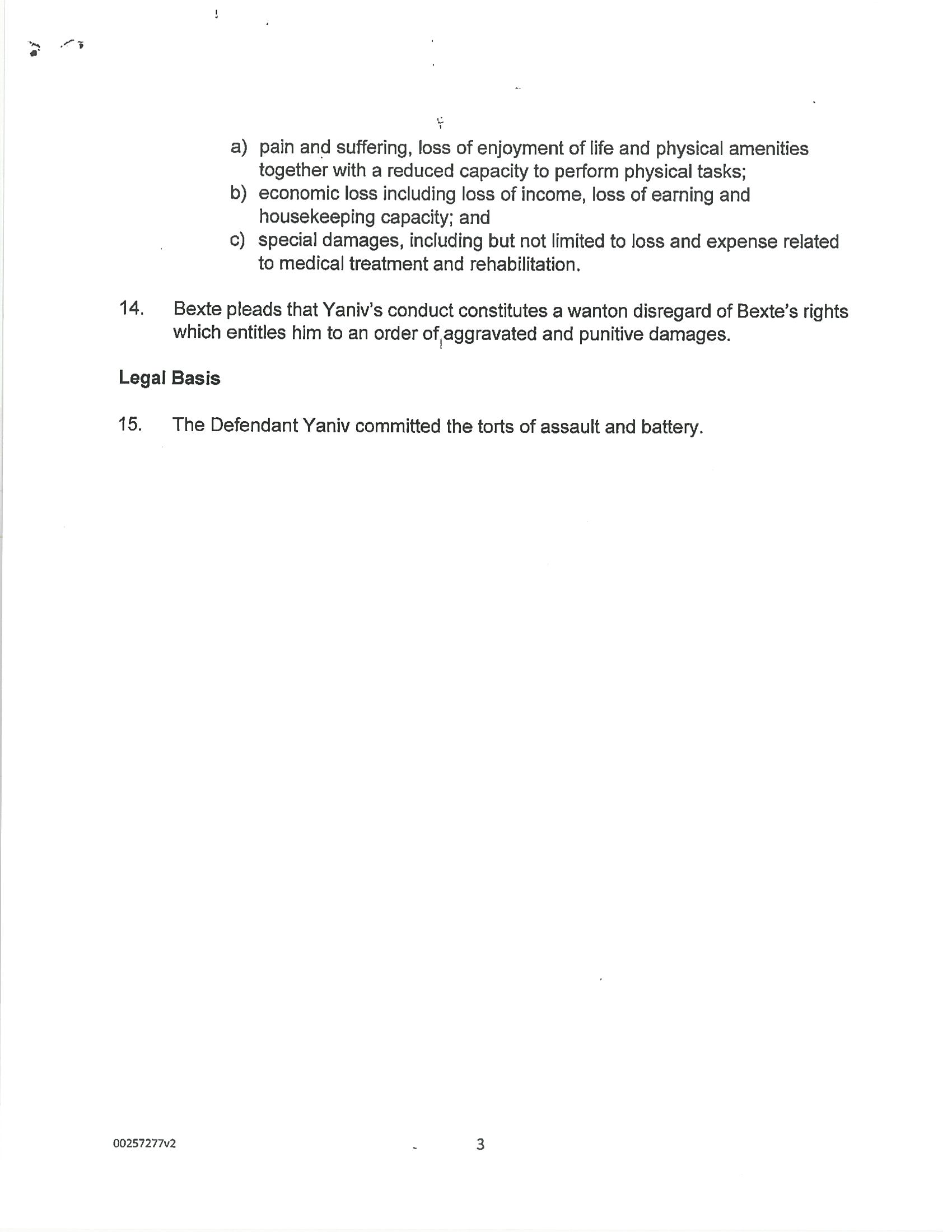 a) pain and suffering, loss of enjoyment of life and physical amenities together with a reduced capacity to perform physical tasks;
b) economic loss including loss of income, loss of earning and housekeeping capacity; and
c) special damages, including but not limited to loss and expense related to medical treatment and rehabilitation.

14. Bexte pleads that Yaniv's conduct constitutes a wanton disregard of Bexte's rights which entitles him to an order of aggravated and punitive damages.

Legal Basis

15. The Defendant Yaniv committed the torts of assault and battery.

00257277v2

3